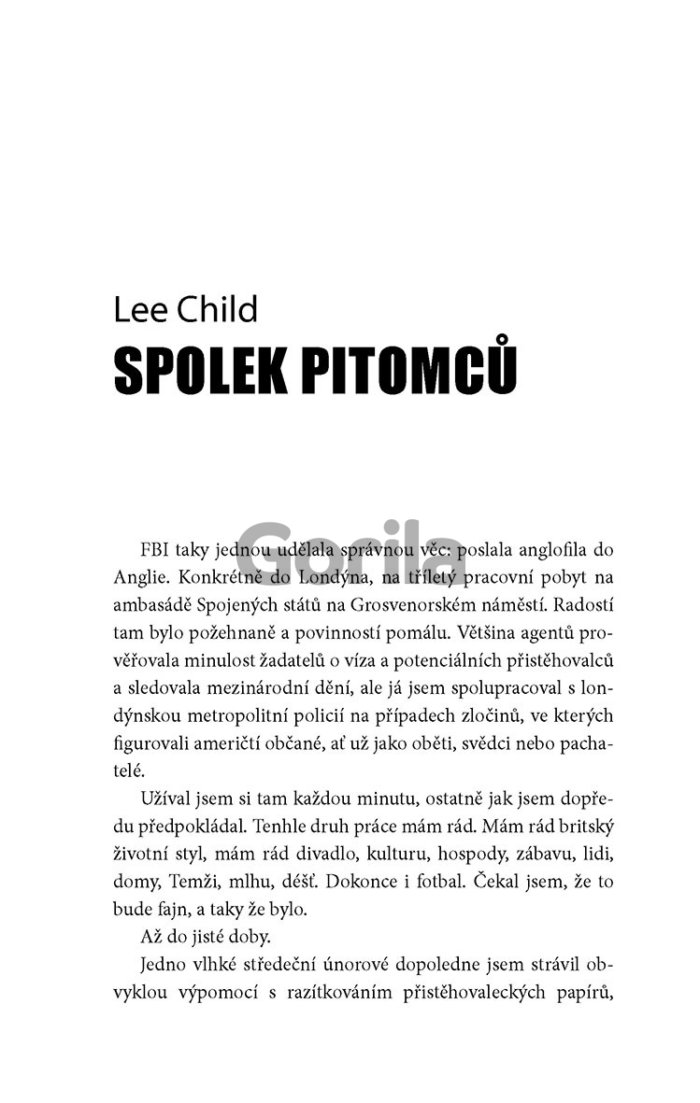 Lee Child

SPOLEK PITOMCŮ

FBI taky jednou udělala správnou věc: poslala anglofila do Anglie. Konkrétně do Londýna, na tříletý pracovní pobyt na ambasádě Spojených států na Grosvenorském náměstí. Radostí tam bylo požehnaně a povinností pomálu. Většina agentů prověřovala minulost žadatelů o víza a potenciálních přistěhovalců a sledovala mezinárodní dění, ale já jsem spolupracoval s londýnskou metropolitní policií na případech zločinů, ve kterých figurovali američtí občané, ať už jako oběti, svědci nebo pachatelé.

Užíval jsem si tam každou minutu, ostatně jak jsem dopředu předpokládal. Tenhle druh práce mám rád. Mám rád britský životní styl, mám rád divadlo, kulturu, hospody, zábavu, lidi, domy, Temži, mlhu, déšť. Dokonce i fotbal. Čekal jsem, že to bude fajn, a taky že bylo.

Až do jisté doby.

Jedno vlhké středeční únorové dopoledne jsem strávil obvyklou výpomocí s razítkováním přistěhovaleckých papírů,

Gorila